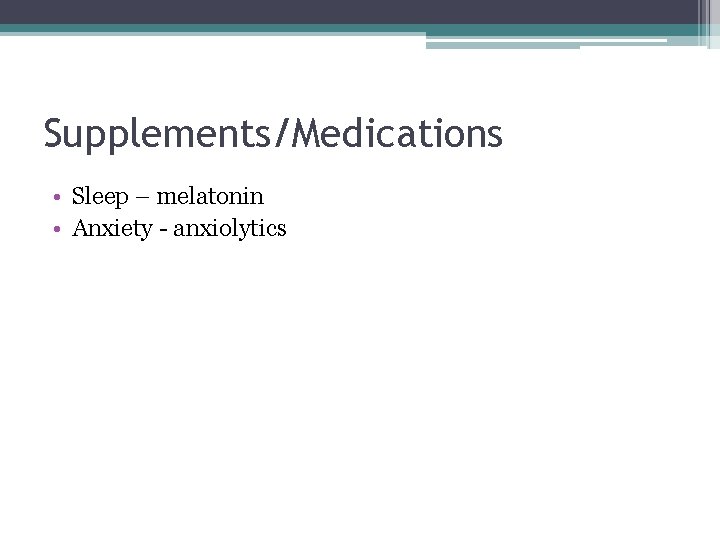 Supplements/Medications

• Sleep – melatonin
• Anxiety - anxiolytics